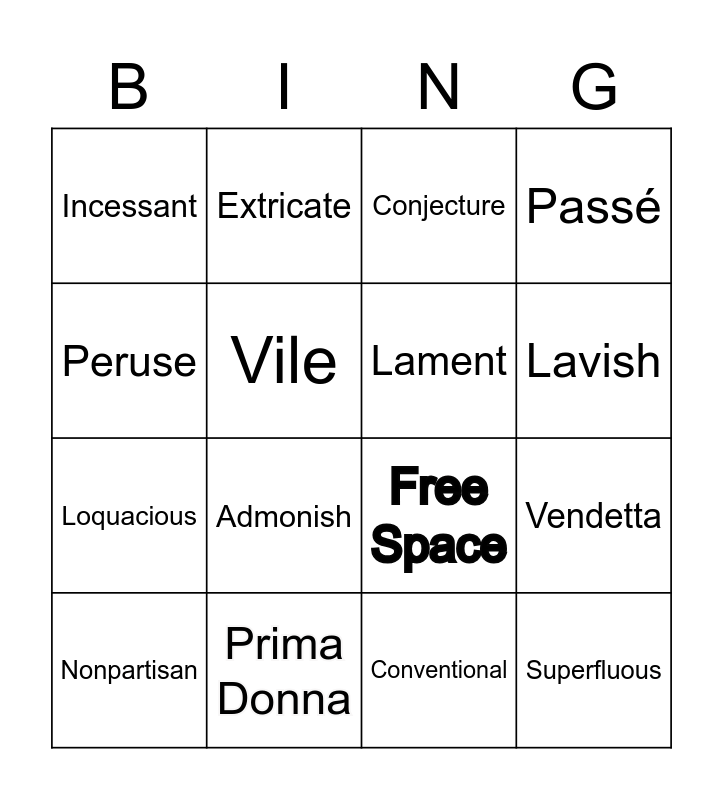 | B | I | N | G |
|---|---|---|---|
| Incessant | Extricate | Conjecture | Passé |
| Peruse | Vile | Lament | Lavish |
| Loquacious | Admonish | Free Space | Vendetta |
| Nonpartisan | Prima Donna | Conventional | Superfluous |